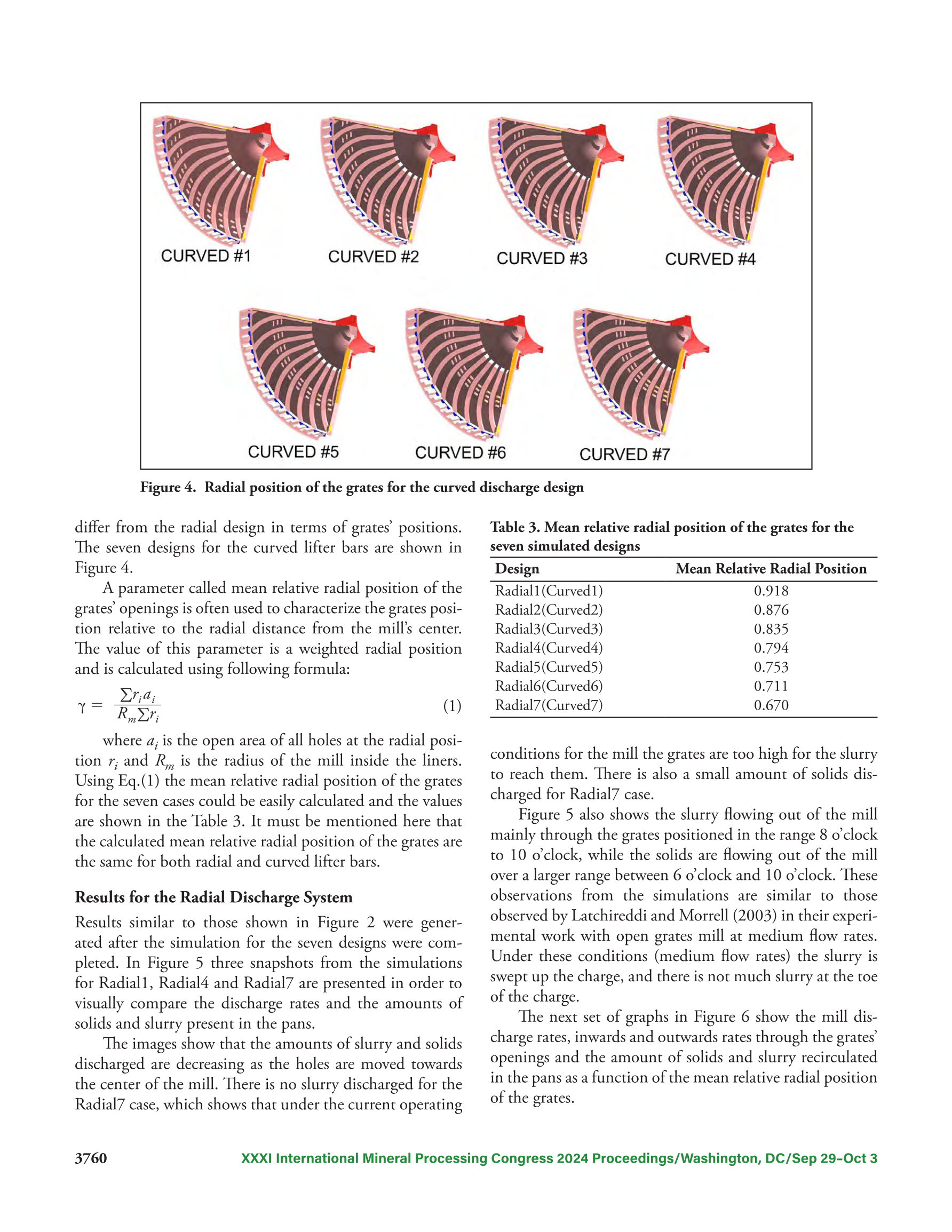 CURVED #1

CURVED #2

CURVED #3

CURVED #4

CURVED #5

CURVED #6

CURVED #7

Figure 4. Radial position of the grates for the curved discharge design

differ from the radial design in terms of grates' positions. The seven designs for the curved lifter bars are shown in Figure 4.

A parameter called mean relative radial position of the grates' openings is often used to characterize the grates position relative to the radial distance from the mill's center. The value of this parameter is a weighted radial position and is calculated using following formula:

$\gamma = \frac{\sum r_i a_i}{R_m \sum r_i}$ (1)

where $a_i$ is the open area of all holes at the radial position $r_i$ and $R_m$ is the radius of the mill inside the liners. Using Eq.(1) the mean relative radial position of the grates for the seven cases could be easily calculated and the values are shown in the Table 3. It must be mentioned here that the calculated mean relative radial position of the grates are the same for both radial and curved lifter bars.

Results for the Radial Discharge System

Results similar to those shown in Figure 2 were generated after the simulation for the seven designs were completed. In Figure 5 three snapshots from the simulations for Radial1, Radial4 and Radial7 are presented in order to visually compare the discharge rates and the amounts of solids and slurry present in the pans.

The images show that the amounts of slurry and solids discharged are decreasing as the holes are moved towards the center of the mill. There is no slurry discharged for the Radial7 case, which shows that under the current operating

Table 3. Mean relative radial position of the grates for the seven simulated designs

| Design | Mean Relative Radial Position |
|---|---|
| Radial1(Curved1) | 0.918 |
| Radial2(Curved2) | 0.876 |
| Radial3(Curved3) | 0.835 |
| Radial4(Curved4) | 0.794 |
| Radial5(Curved5) | 0.753 |
| Radial6(Curved6) | 0.711 |
| Radial7(Curved7) | 0.670 |

conditions for the mill the grates are too high for the slurry to reach them. There is also a small amount of solids discharged for Radial7 case.

Figure 5 also shows the slurry flowing out of the mill mainly through the grates positioned in the range 8 o'clock to 10 o'clock, while the solids are flowing out of the mill over a larger range between 6 o'clock and 10 o'clock. These observations from the simulations are similar to those observed by Latchireddi and Morrell (2003) in their experimental work with open grates mill at medium flow rates. Under these conditions (medium flow rates) the slurry is swept up the charge, and there is not much slurry at the toe of the charge.

The next set of graphs in Figure 6 show the mill discharge rates, inwards and outwards rates through the grates' openings and the amount of solids and slurry recirculated in the pans as a function of the mean relative radial position of the grates.

3760 XXXI International Mineral Processing Congress 2024 Proceedings/Washington, DC/Sep 29–Oct 3